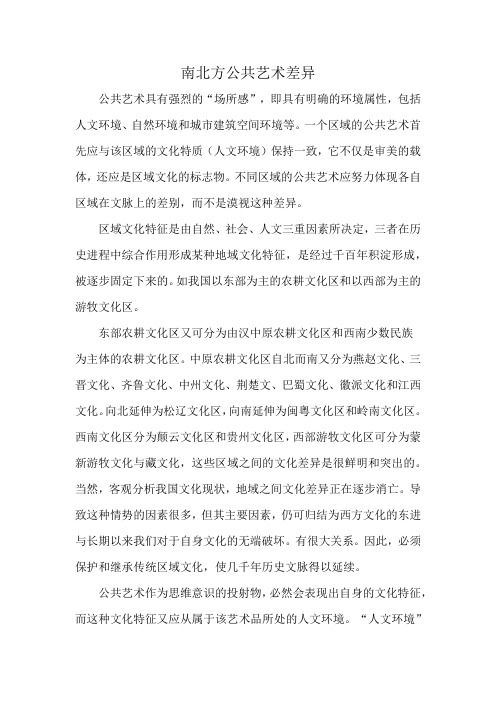 南北方公共艺术差异

公共艺术具有强烈的“场所感”，即具有明确的环境属性，包括人文环境、自然环境和城市建筑空间环境等。一个区域的公共艺术首先应与该区域的文化特质（人文环境）保持一致，它不仅是审美的载体，还应是区域文化的标志物。不同区域的公共艺术应努力体现各自区域在文脉上的差别，而不是漠视这种差异。

区域文化特征是由自然、社会、人文三重因素所决定，三者在历史进程中综合作用形成某种地域文化特征，是经过千百年积淀形成，被逐步固定下来的。如我国以东部为主的农耕文化区和以西部为主的游牧文化区。

东部农耕文化区又可分为由汉中原农耕文化区和西南少数民族为主体的农耕文化区。中原农耕文化区自北而南又分为燕赵文化、三晋文化、齐鲁文化、中州文化、荆楚文、巴蜀文化、徽派文化和江西文化。向北延伸为松辽文化区，向南延伸为闽粤文化区和岭南文化区。西南文化区分为颠云文化区和贵州文化区，西部游牧文化区可分为蒙新游牧文化与藏文化，这些区域之间的文化差异是很鲜明和突出的。当然，客观分析我国文化现状，地域之间文化差异正在逐步消亡。导致这种情势的因素很多，但其主要因素，仍可归结为西方文化的东进与长期以来我们对于自身文化的无端破坏。有很大关系。因此，必须保护和继承传统区域文化，使几千年历史文脉得以延续。

公共艺术作为思维意识的投射物，必然会表现出自身的文化特征，而这种文化特征又应从属于该艺术品所处的人文环境。“人文环境”